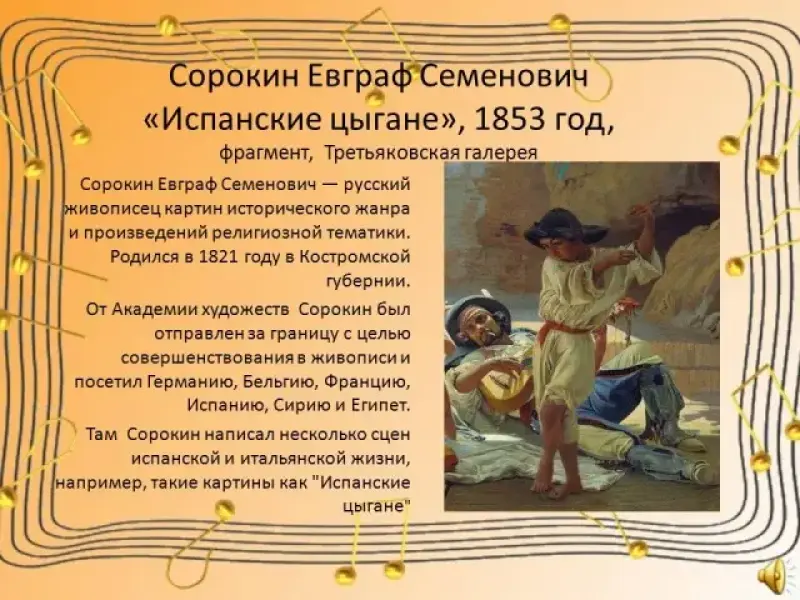 Сорокин Евграф Семенович
«Испанские цыгане», 1853 год,
фрагмент, Третьяковская галерея

Сорокин Евграф Семенович — русский живописец картин исторического жанра и произведений религиозной тематики. Родился в 1821 году в Костромской губернии.

От Академии художеств Сорокин был отправлен за границу с целью совершенствования в живописи и посетил Германию, Бельгию, Францию, Испанию, Сирию и Египет.

Там Сорокин написал несколько сцен испанской и итальянской жизни, например, такие картины как "Испанские цыгане"